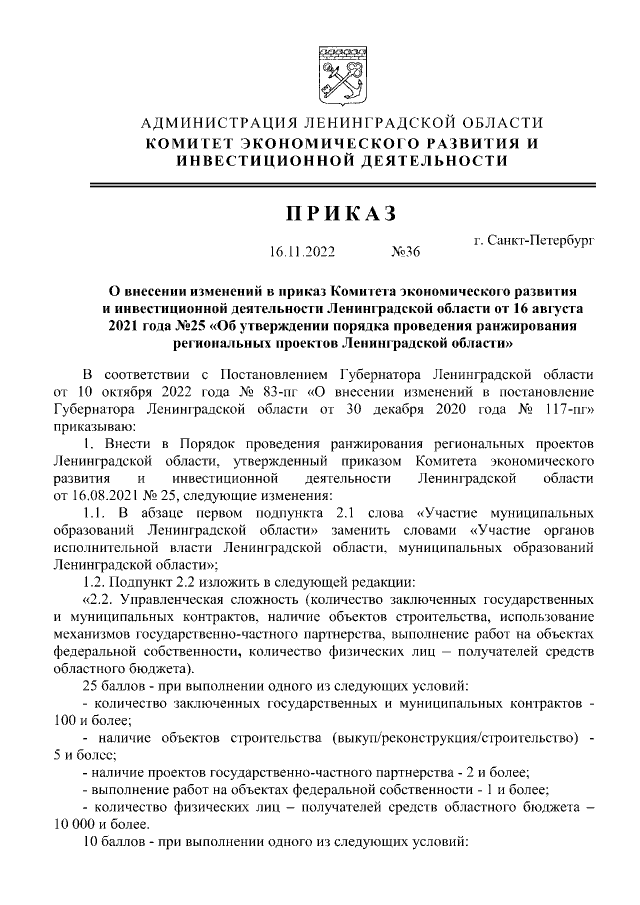 АДМИНИСТРАЦИЯ ЛЕНИНГРАДСКОЙ ОБЛАСТИ
КОМИТЕТ ЭКОНОМИЧЕСКОГО РАЗВИТИЯ И ИНВЕСТИЦИОННОЙ ДЕЯТЕЛЬНОСТИ

ПРИКАЗ

16.11.2022 №36 г. Санкт-Петербург

О внесении изменений в приказ Комитета экономического развития и инвестиционной деятельности Ленинградской области от 16 августа 2021 года №25 «Об утверждении порядка проведения ранжирования региональных проектов Ленинградской области»

В соответствии с Постановлением Губернатора Ленинградской области от 10 октября 2022 года № 83-пг «О внесении изменений в постановление Губернатора Ленинградской области от 30 декабря 2020 года № 117-пг» приказываю:

1. Внести в Порядок проведения ранжирования региональных проектов Ленинградской области, утвержденный приказом Комитета экономического развития и инвестиционной деятельности Ленинградской области от 16.08.2021 № 25, следующие изменения:

1.1. В абзаце первом подпункта 2.1 слова «Участие муниципальных образований Ленинградской области» заменить словами «Участие органов исполнительной власти Ленинградской области, муниципальных образований Ленинградской области»;

1.2. Подпункт 2.2 изложить в следующей редакции:

«2.2. Управленческая сложность (количество заключенных государственных и муниципальных контрактов, наличие объектов строительства, использование механизмов государственно-частного партнерства, выполнение работ на объектах федеральной собственности, количество физических лиц – получателей средств областного бюджета).

25 баллов - при выполнении одного из следующих условий:

- количество заключенных государственных и муниципальных контрактов - 100 и более;

- наличие объектов строительства (выкуп/реконструкция/строительство) - 5 и более;

- наличие проектов государственно-частного партнерства - 2 и более;

- выполнение работ на объектах федеральной собственности - 1 и более;

- количество физических лиц – получателей средств областного бюджета – 10 000 и более.

10 баллов - при выполнении одного из следующих условий: